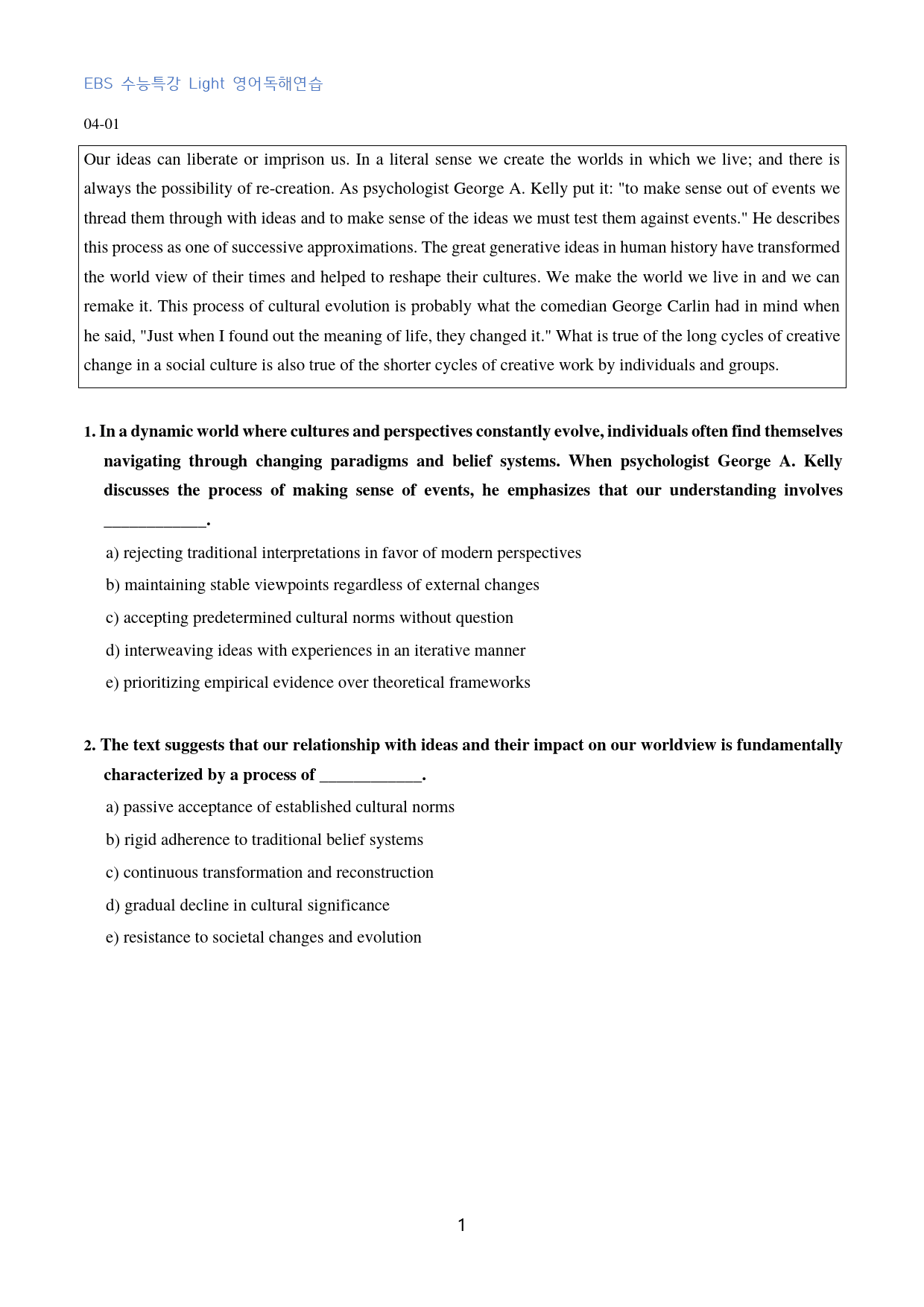 EBS 수능특강 Light 영어독해연습

04-01

Our ideas can liberate or imprison us. In a literal sense we create the worlds in which we live; and there is always the possibility of re-creation. As psychologist George A. Kelly put it: "to make sense out of events we thread them through with ideas and to make sense of the ideas we must test them against events." He describes this process as one of successive approximations. The great generative ideas in human history have transformed the world view of their times and helped to reshape their cultures. We make the world we live in and we can remake it. This process of cultural evolution is probably what the comedian George Carlin had in mind when he said, "Just when I found out the meaning of life, they changed it." What is true of the long cycles of creative change in a social culture is also true of the shorter cycles of creative work by individuals and groups.

1. In a dynamic world where cultures and perspectives constantly evolve, individuals often find themselves navigating through changing paradigms and belief systems. When psychologist George A. Kelly discusses the process of making sense of events, he emphasizes that our understanding involves ____.

a) rejecting traditional interpretations in favor of modern perspectives

b) maintaining stable viewpoints regardless of external changes

c) accepting predetermined cultural norms without question

d) interweaving ideas with experiences in an iterative manner

e) prioritizing empirical evidence over theoretical frameworks

2. The text suggests that our relationship with ideas and their impact on our worldview is fundamentally characterized by a process of ____.

a) passive acceptance of established cultural norms

b) rigid adherence to traditional belief systems

c) continuous transformation and reconstruction

d) gradual decline in cultural significance

e) resistance to societal changes and evolution

1